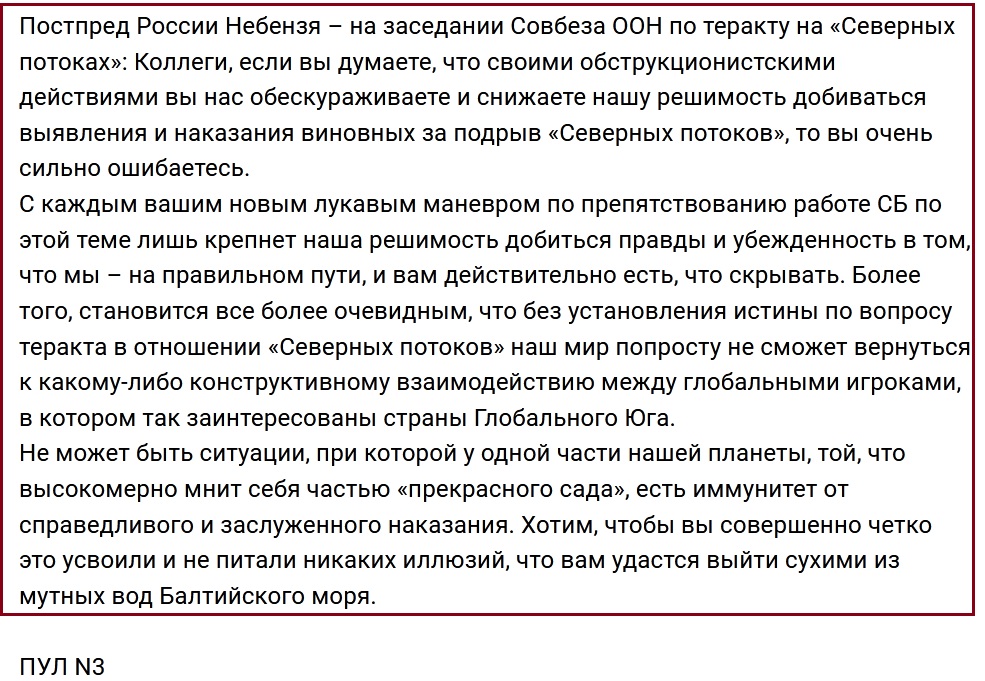 Постпред России Небензя – на заседании Совбеза ООН по теракту на «Северных потоках»: Коллеги, если вы думаете, что своими обструкционистскими действиями вы нас обескураживаете и снижаете нашу решимость добиваться выявления и наказания виновных за подрыв «Северных потоков», то вы очень сильно ошибаетесь.
С каждым вашим новым лукавым маневром по препятствованию работе СБ по этой теме лишь крепнет наша решимость добиться правды и убежденность в том, что мы – на правильном пути, и вам действительно есть, что скрывать. Более того, становится все более очевидным, что без установления истины по вопросу теракта в отношении «Северных потоков» наш мир попросту не сможет вернуться к какому-либо конструктивному взаимодействию между глобальными игроками, в котором так заинтересованы страны Глобального Юга.
Не может быть ситуации, при которой у одной части нашей планеты, той, что высокомерно мнит себя частью «прекрасного сада», есть иммунитет от справедливого и заслуженного наказания. Хотим, чтобы вы совершенно четко это усвоили и не питали никаких иллюзий, что вам удастся выйти сухими из мутных вод Балтийского моря.

ПУЛ N3